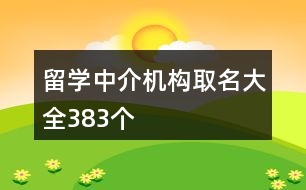 留学中介机构取名大全383个